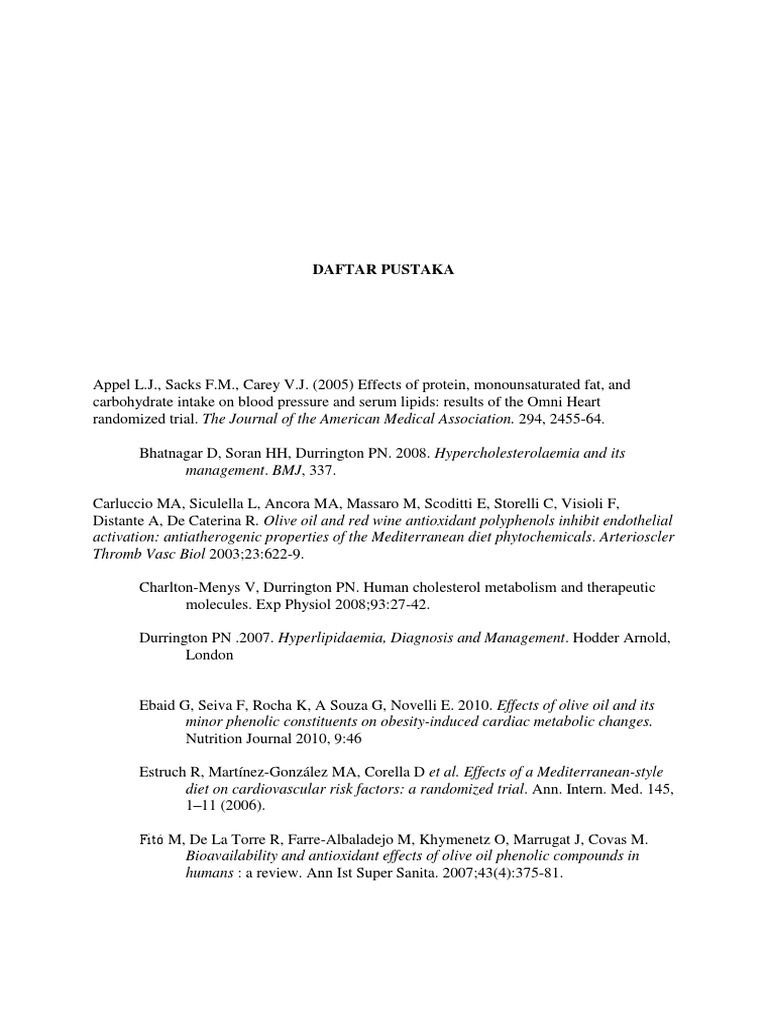 DAFTAR PUSTAKA

Appel L.J., Sacks F.M., Carey V.J. (2005) Effects of protein, monounsaturated fat, and carbohydrate intake on blood pressure and serum lipids: results of the Omni Heart randomized trial. The Journal of the American Medical Association. 294, 2455-64.

Bhatnagar D, Soran HH, Durrington PN. 2008. Hypercholesterolaemia and its management. BMJ, 337.

Carluccio MA, Siculella L, Ancora MA, Massaro M, Scoditti E, Storelli C, Visioli F, Distante A, De Caterina R. Olive oil and red wine antioxidant polyphenols inhibit endothelial activation: antiatherogenic properties of the Mediterranean diet phytochemicals. Arterioscler Thromb Vasc Biol 2003;23:622-9.

Charlton-Menys V, Durrington PN. Human cholesterol metabolism and therapeutic molecules. Exp Physiol 2008;93:27-42.

Durrington PN .2007. Hyperlipidaemia, Diagnosis and Management. Hodder Arnold, London

Ebaid G, Seiva F, Rocha K, A Souza G, Novelli E. 2010. Effects of olive oil and its minor phenolic constituents on obesity-induced cardiac metabolic changes. Nutrition Journal 2010, 9:46

Estruch R, Martínez-González MA, Corella D et al. Effects of a Mediterranean-style diet on cardiovascular risk factors: a randomized trial. Ann. Intern. Med. 145, 1–11 (2006).

Fitó M, De La Torre R, Farre-Albaladejo M, Khymenetz O, Marrugat J, Covas M. Bioavailability and antioxidant effects of olive oil phenolic compounds in humans : a review. Ann Ist Super Sanita. 2007;43(4):375-81.